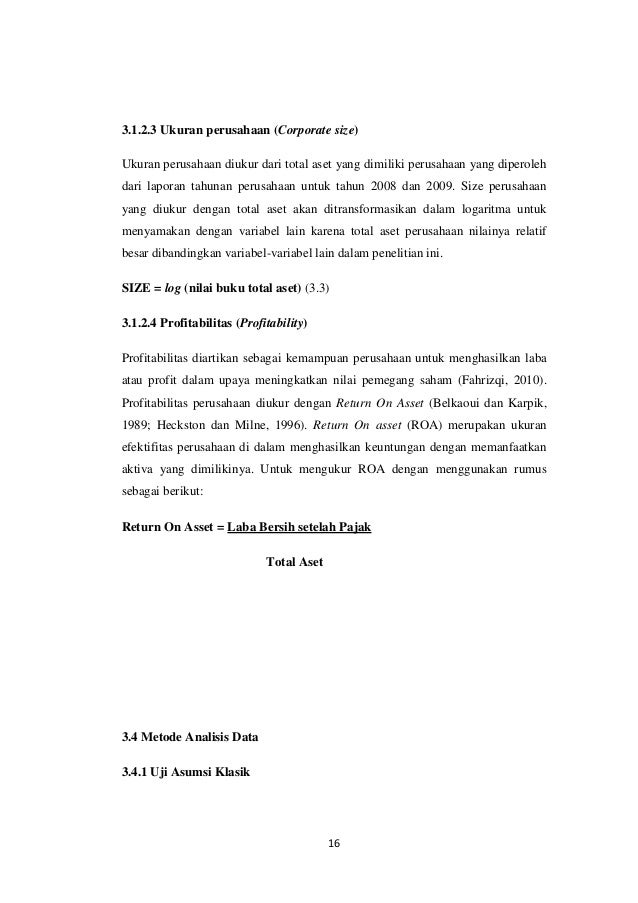 3.1.2.3 Ukuran perusahaan (Corporate size)

Ukuran perusahaan diukur dari total aset yang dimiliki perusahaan yang diperoleh dari laporan tahunan perusahaan untuk tahun 2008 dan 2009. Size perusahaan yang diukur dengan total aset akan ditransformasikan dalam logaritma untuk menyamakan dengan variabel lain karena total aset perusahaan nilainya relatif besar dibandingkan variabel-variabel lain dalam penelitian ini.

SIZE = log (nilai buku total aset) (3.3)

3.1.2.4 Profitabilitas (Profitability)

Profitabilitas diartikan sebagai kemampuan perusahaan untuk menghasilkan laba atau profit dalam upaya meningkatkan nilai pemegang saham (Fahrizqi, 2010). Profitabilitas perusahaan diukur dengan Return On Asset (Belkaoui dan Karpik, 1989; Heckston dan Milne, 1996). Return On asset (ROA) merupakan ukuran efektifitas perusahaan di dalam menghasilkan keuntungan dengan memanfaatkan aktiva yang dimilikinya. Untuk mengukur ROA dengan menggunakan rumus sebagai berikut:

Return On Asset = Laba Bersih setelah Pajak

Total Aset

3.4 Metode Analisis Data

3.4.1 Uji Asumsi Klasik

16